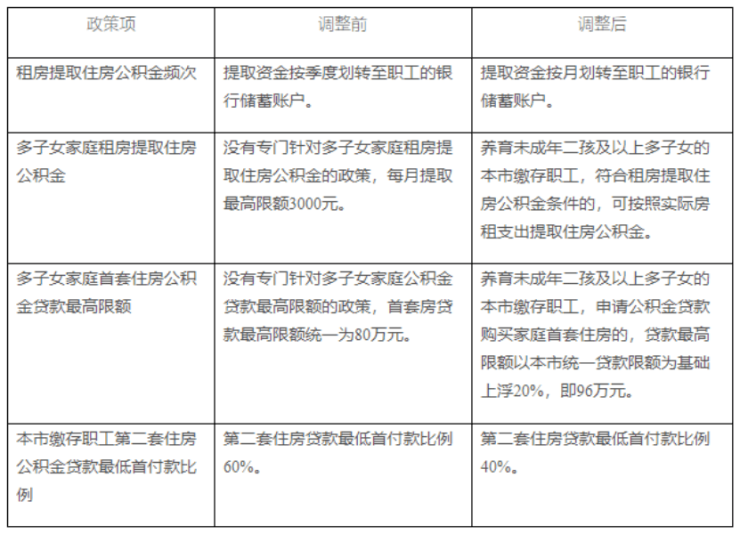 | 政策项 | 调整前 | 调整后 |
|---|---|---|
| 租房提取住房公积金频次 | 提取资金按季度划转至职工的银行储蓄账户。 | 提取资金按月划转至职工的银行储蓄账户。 |
| 多子女家庭租房提取住房公积金 | 没有专门针对多子女家庭租房提取住房公积金的政策，每月提取最高限额3000元。 | 养育未成年二孩及以上多子女的本市缴存职工，符合租房提取住房公积金条件的，可按照实际房租支出提取住房公积金。 |
| 多子女家庭首套住房公积金贷款最高限额 | 没有专门针对多子女家庭公积金贷款最高限额的政策，首套房贷款最高限额统一为80万元。 | 养育未成年二孩及以上多子女的本市缴存职工，申请公积金贷款购买家庭首套住房的，贷款最高限额以本市统一贷款限额为基础上浮20%，即96万元。 |
| 本市缴存职工第二套住房公积金贷款最低首付款比例 | 第二套住房贷款最低首付款比例60%。 | 第二套住房贷款最低首付款比例40%。 |